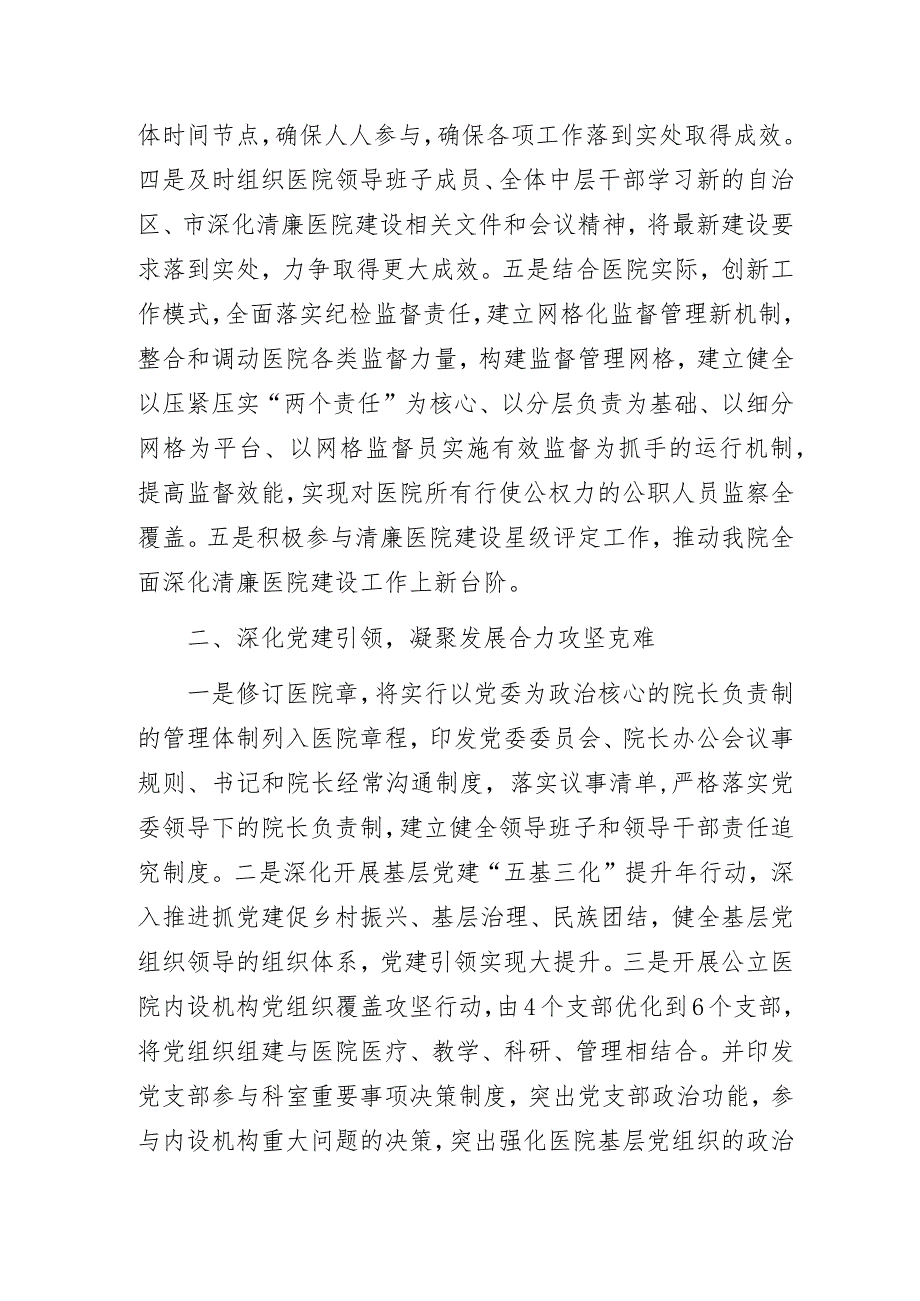 体时间节点，确保人人参与，确保各项工作落到实处取得成效。四是及时组织医院领导班子成员、全体中层干部学习新的自治区、市深化清廉医院建设相关文件和会议精神，将最新建设要求落到实处，力争取得更大成效。五是结合医院实际，创新工作模式，全面落实纪检监督责任，建立网格化监督管理新机制，整合和调动医院各类监督力量，构建监督管理网格，建立健全以压紧压实“两个责任”为核心、以分层负责为基础、以细分网格为平台、以网格监督员实施有效监督为抓手的运行机制，提高监督效能，实现对医院所有行使公权力的公职人员监察全覆盖。五是积极参与清廉医院建设星级评定工作，推动我院全面深化清廉医院建设工作上新台阶。

二、深化党建引领，凝聚发展合力攻坚克难

一是修订医院章，将实行以党委为政治核心的院长负责制的管理体制列入医院章程，印发党委委员会、院长办公会议事规则、书记和院长经常沟通制度，落实议事清单，严格落实党委领导下的院长负责制，建立健全领导班子和领导干部责任追究制度。二是深化开展基层党建“五基三化”提升年行动，深入推进抓党建促乡村振兴、基层治理、民族团结，健全基层党组织领导的组织体系，党建引领实现大提升。三是开展公立医院内设机构党组织覆盖攻坚行动，由4个支部优化到6个支部，将党组织组建与医院医疗、教学、科研、管理相结合。并印发党支部参与科室重要事项决策制度，突出党支部政治功能，参与内设机构重大问题的决策，突出强化医院基层党组织的政治